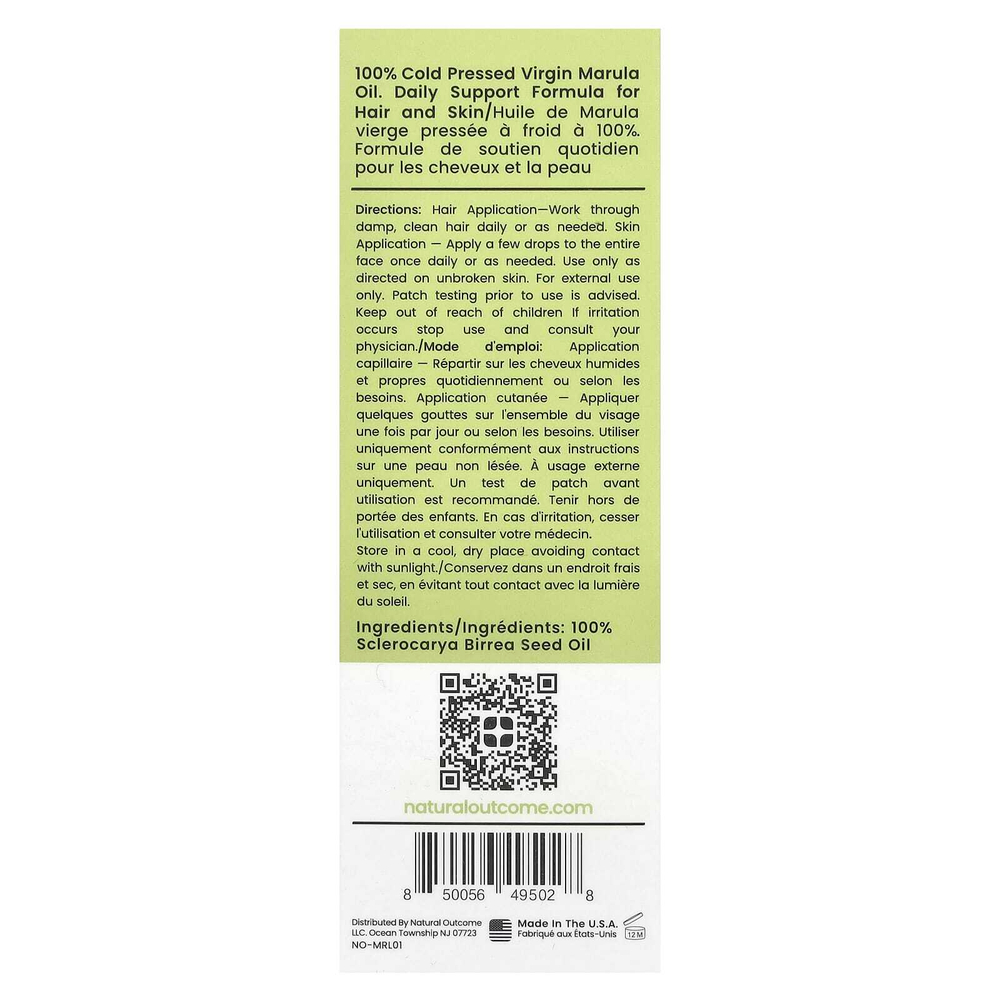 100% Cold Pressed Virgin Marula Oil. Daily Support Formula for Hair and Skin/Huile de Marula vierge pressée à froid à 100%. Formule de soutien quotidien pour les cheveux et la peau

Directions: Hair Application—Work through damp, clean hair daily or as needed. Skin Application — Apply a few drops to the entire face once daily or as needed. Use only as directed on unbroken skin. For external use only. Patch testing prior to use is advised. Keep out of reach of children If irritation occurs stop use and consult your physician./Mode d'emploi: Application capillaire — Répartir sur les cheveux humides et propres quotidiennement ou selon les besoins. Application cutanée — Appliquer quelques gouttes sur l'ensemble du visage une fois par jour ou selon les besoins. Utiliser uniquement conformément aux instructions sur une peau non lésée. À usage externe uniquement. Un test de patch avant utilisation est recommandé. Tenir hors de portée des enfants. En cas d'irritation, cesser l'utilisation et consulter votre médecin.
Store in a cool, dry place avoiding contact with sunlight./Conservez dans un endroit frais et sec, en évitant tout contact avec la lumière du soleil.

Ingredients/Ingrédients: 100% Sclerocarya Birrea Seed Oil

naturaloutcome.com

8 50056 49502 8

Distributed By Natural Outcome LLC. Ocean Township NJ 07723
NO-MRL01

Made In The U.S.A.
Fabriqué aux États-Unis

12M